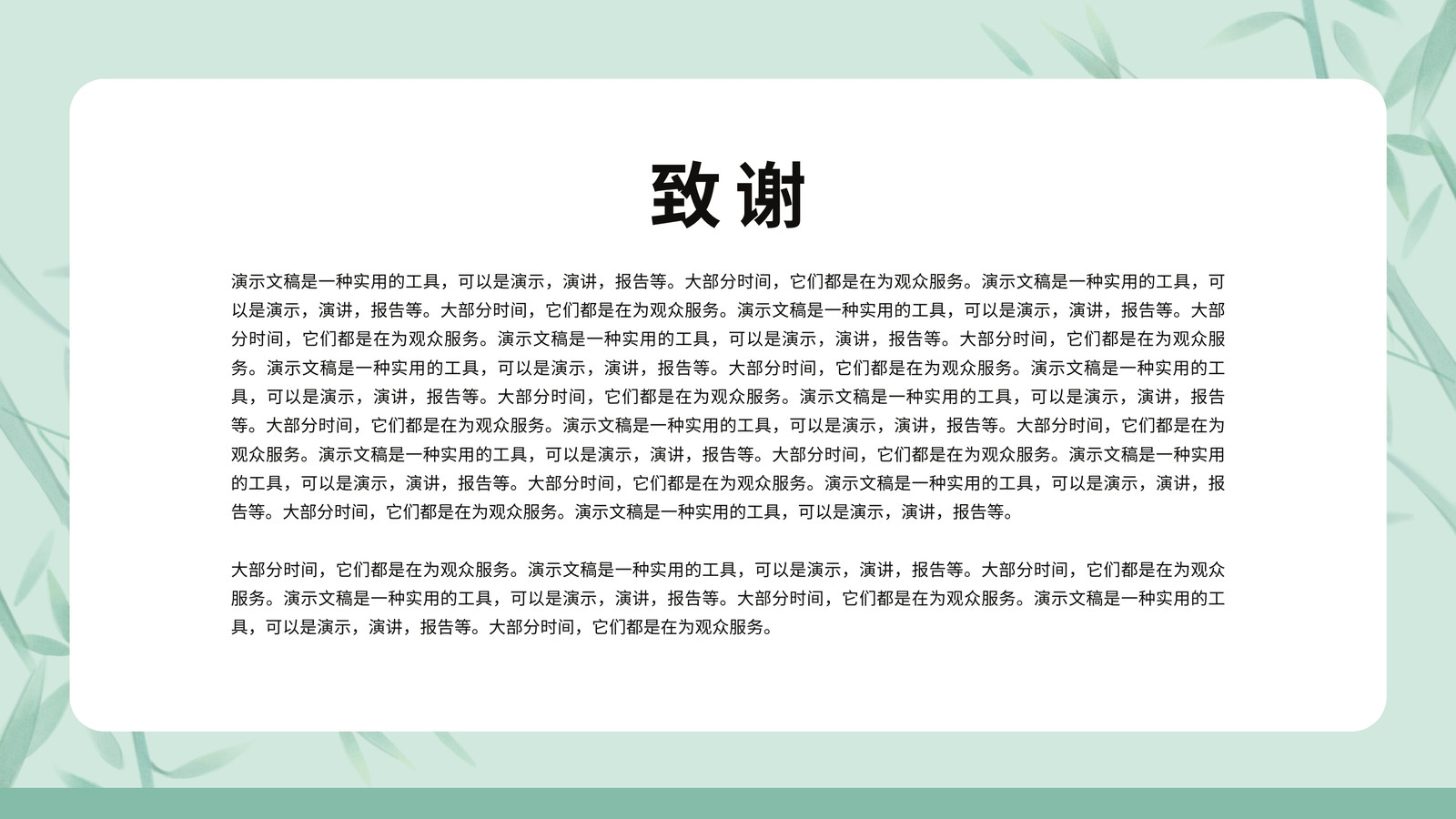 致谢

演示文稿是一种实用的工具，可以是演示，演讲，报告等。大部分时间，它们都是在为观众服务。演示文稿是一种实用的工具，可以是演示，演讲，报告等。大部分时间，它们都是在为观众服务。演示文稿是一种实用的工具，可以是演示，演讲，报告等。大部分时间，它们都是在为观众服务。演示文稿是一种实用的工具，可以是演示，演讲，报告等。大部分时间，它们都是在为观众服务。演示文稿是一种实用的工具，可以是演示，演讲，报告等。大部分时间，它们都是在为观众服务。演示文稿是一种实用的工具，可以是演示，演讲，报告等。大部分时间，它们都是在为观众服务。演示文稿是一种实用的工具，可以是演示，演讲，报告等。大部分时间，它们都是在为观众服务。演示文稿是一种实用的工具，可以是演示，演讲，报告等。大部分时间，它们都是在为观众服务。演示文稿是一种实用的工具，可以是演示，演讲，报告等。大部分时间，它们都是在为观众服务。演示文稿是一种实用的工具，可以是演示，演讲，报告等。大部分时间，它们都是在为观众服务。演示文稿是一种实用的工具，可以是演示，演讲，报告等。

大部分时间，它们都是在为观众服务。演示文稿是一种实用的工具，可以是演示，演讲，报告等。大部分时间，它们都是在为观众服务。演示文稿是一种实用的工具，可以是演示，演讲，报告等。大部分时间，它们都是在为观众服务。演示文稿是一种实用的工具，可以是演示，演讲，报告等。大部分时间，它们都是在为观众服务。